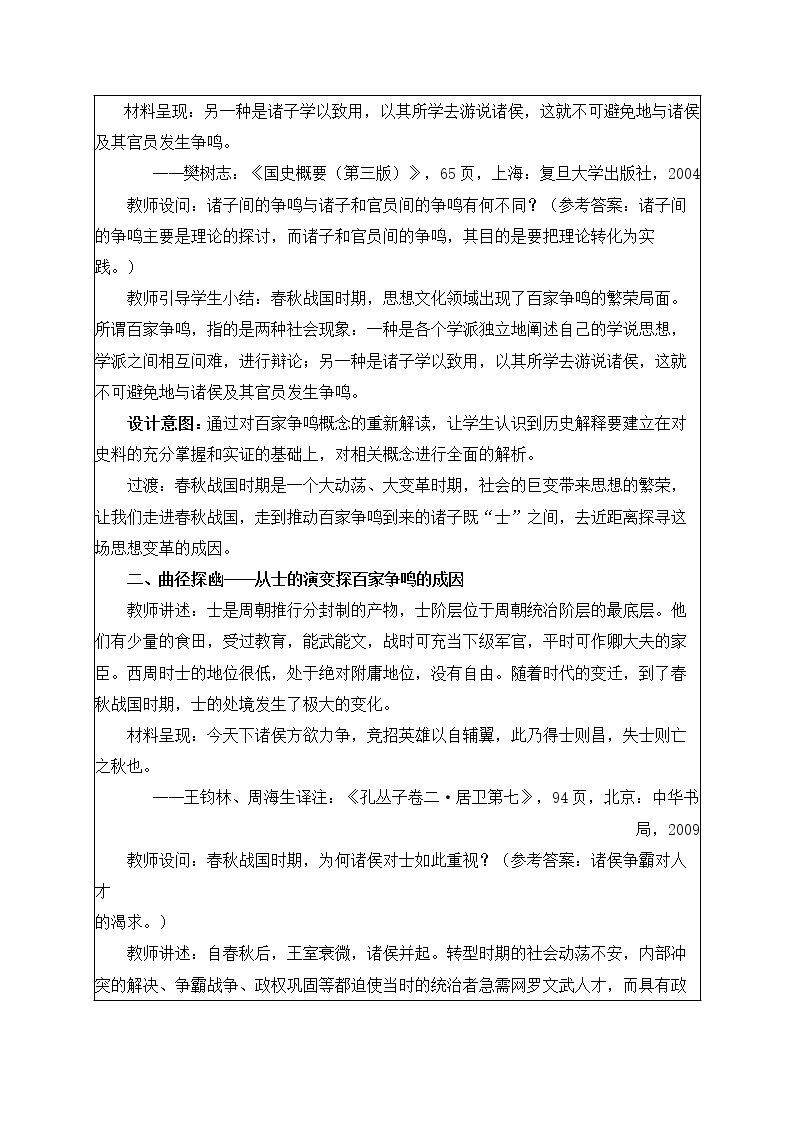 材料呈现：另一种是诸子学以致用，以其所学去游说诸侯，这就不可避免地与诸侯及其官员发生争鸣。

——樊树志：《国史概要（第三版）》，65页，上海：复旦大学出版社，2004

教师设问：诸子间的争鸣与诸子和官员间的争鸣有何不同？（参考答案：诸子间的争鸣主要是理论的探讨，而诸子和官员间的争鸣，其目的是要把理论转化为实践。）

教师引导学生小结：春秋战国时期，思想文化领域出现了百家争鸣的繁荣局面。所谓百家争鸣，指的是两种社会现象：一种是各个学派独立地阐述自己的学说思想，学派之间相互问难，进行辩论；另一种是诸子学以致用，以其所学去游说诸侯，这就不可避免地与诸侯及其官员发生争鸣。

设计意图：通过对百家争鸣概念的重新解读，让学生认识到历史解释要建立在对史料的充分掌握和实证的基础上，对相关概念进行全面的解析。

过渡：春秋战国时期是一个大动荡、大变革时期，社会的巨变带来思想的繁荣，让我们走进春秋战国，走到推动百家争鸣到来的诸子既“士”之间，去近距离探寻这场思想变革的成因。

二、曲径探幽——从士的演变探百家争鸣的成因

教师讲述：士是周朝推行分封制的产物，士阶层位于周朝统治阶层的最底层。他们有少量的食田，受过教育，能武能文，战时可充当下级军官，平时可作卿大夫的家臣。西周时士的地位很低，处于绝对附庸地位，没有自由。随着时代的变迁，到了春秋战国时期，士的处境发生了极大的变化。

材料呈现：今天下诸侯方欲力争，竞招英雄以自辅翼，此乃得士则昌，失士则亡之秋也。

——王钧林、周海生译注：《孔丛子卷二·居卫第七》，94页，北京：中华书局，2009

教师设问：春秋战国时期，为何诸侯对士如此重视？（参考答案：诸侯争霸对人才的渴求。）

教师讲述：自春秋后，王室衰微，诸侯并起。转型时期的社会动荡不安，内部冲突的解决、争霸战争、政权巩固等都迫使当时的统治者急需网罗文武人才，而具有政